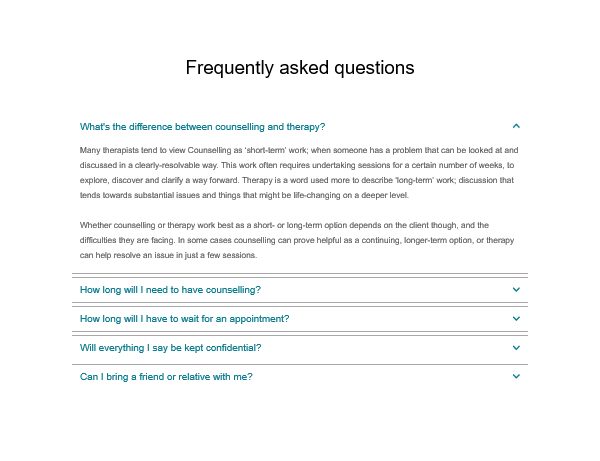 Frequently asked questions

What's the difference between counselling and therapy?

Many therapists tend to view Counselling as 'short-term' work; when someone has a problem that can be looked at and discussed in a clearly-resolvable way. This work often requires undertaking sessions for a certain number of weeks, to explore, discover and clarify a way forward. Therapy is a word used more to describe 'long-term' work; discussion that tends towards substantial issues and things that might be life-changing on a deeper level.

Whether counselling or therapy work best as a short- or long-term option depends on the client though, and the difficulties they are facing. In some cases counselling can prove helpful as a continuing, longer-term option, or therapy can help resolve an issue in just a few sessions.

How long will I need to have counselling?

How long will I have to wait for an appointment?

Will everything I say be kept confidential?

Can I bring a friend or relative with me?